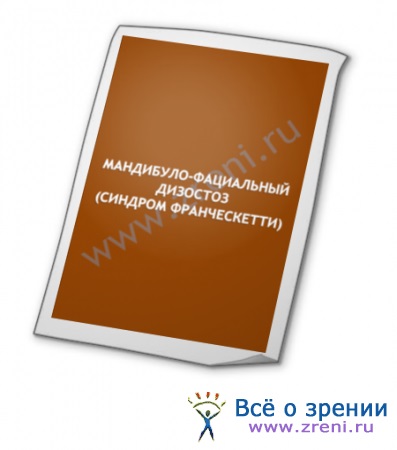 www.zreni.ru

МАНДИБУЛО-ФАЦИАЛЬНЫЙ ДИЗОСТОЗ (СИНДРОМ ФРАНЧЕСКЕТТИ)

Всё о зрении
www.zreni.ru